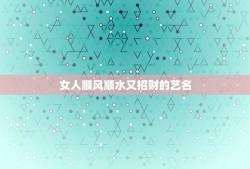 女人顺风顺水又招财的艺名